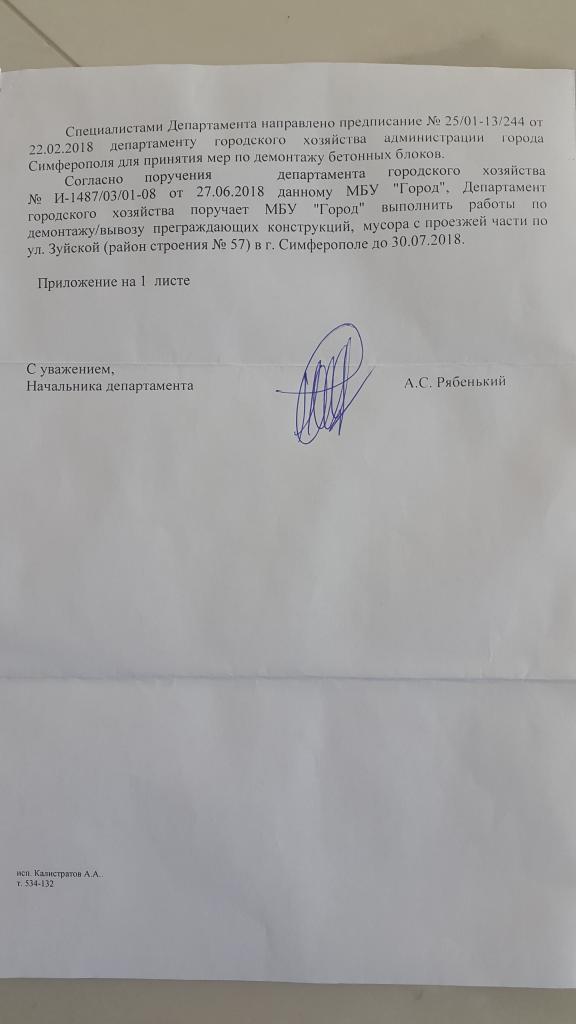 Специалистами Департамента направлено предписание № 25/01-13/244 от 22.02.2018 департаменту городского хозяйства администрации города Симферополя для принятия мер по демонтажу бетонных блоков.

Согласно поручения департамента городского хозяйства № И-1487/03/01-08 от 27.06.2018 данному МБУ "Город", Департамент городского хозяйства поручает МБУ "Город" выполнить работы по демонтажу/вывозу преграждающих конструкций, мусора с проезжей части по ул. Зуйской (район строения № 57) в г. Симферополе до 30.07.2018.

Приложение на 1 листе

С уважением,
Начальника департамента
А.С. Рябенький

исп. Калистратов А.А..
т. 534-132